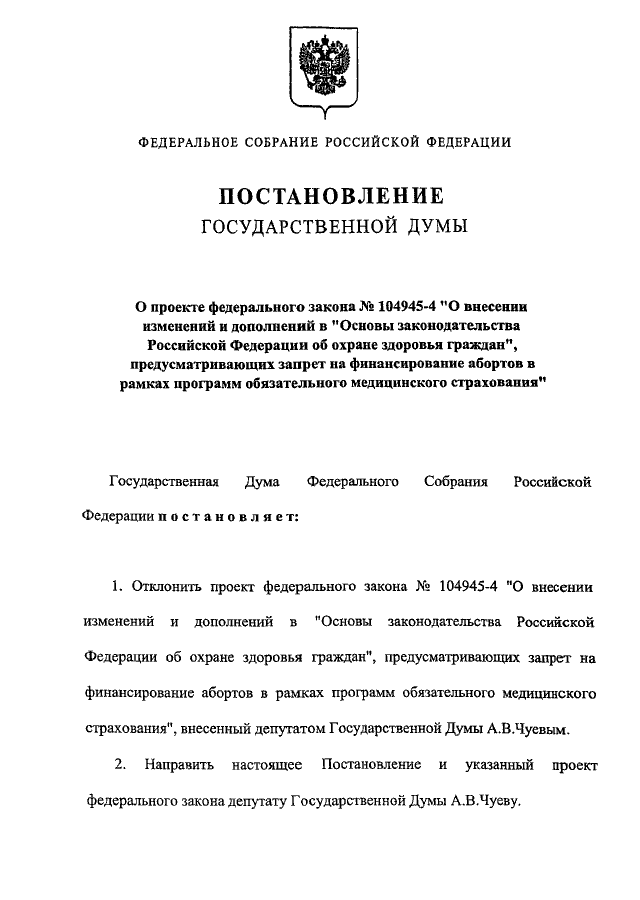 ФЕДЕРАЛЬНОЕ СОБРАНИЕ РОССИЙСКОЙ ФЕДЕРАЦИИ

ПОСТАНОВЛЕНИЕ
ГОСУДАРСТВЕННОЙ ДУМЫ

О проекте федерального закона № 104945-4 "О внесении изменений и дополнений в "Основы законодательства Российской Федерации об охране здоровья граждан", предусматривающих запрет на финансирование абортов в рамках программ обязательного медицинского страхования"

Государственная Дума Федерального Собрания Российской Федерации постановляет:

1. Отклонить проект федерального закона № 104945-4 "О внесении изменений и дополнений в "Основы законодательства Российской Федерации об охране здоровья граждан", предусматривающих запрет на финансирование абортов в рамках программ обязательного медицинского страхования", внесенный депутатом Государственной Думы А.В.Чуевым.

2. Направить настоящее Постановление и указанный проект федерального закона депутату Государственной Думы А.В.Чуеву.